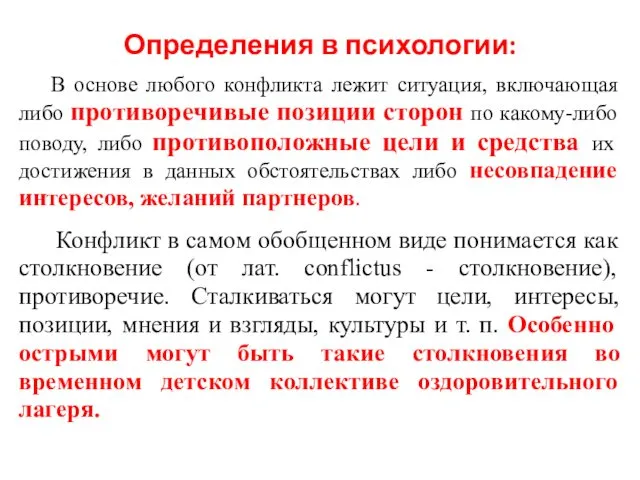 Определения в психологии:

В основе любого конфликта лежит ситуация, включающая либо противоречивые позиции сторон по какому-либо поводу, либо противоположные цели и средства их достижения в данных обстоятельствах либо несовпадение интересов, желаний партнеров.

Конфликт в самом обобщенном виде понимается как столкновение (от лат. conflictus - столкновение), противоречие. Сталкиваться могут цели, интересы, позиции, мнения и взгляды, культуры и т. п. Особенно острыми могут быть такие столкновения во временном детском коллективе оздоровительного лагеря.